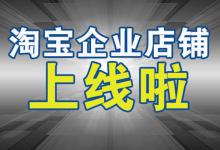 淘宝企业店铺
上线啦